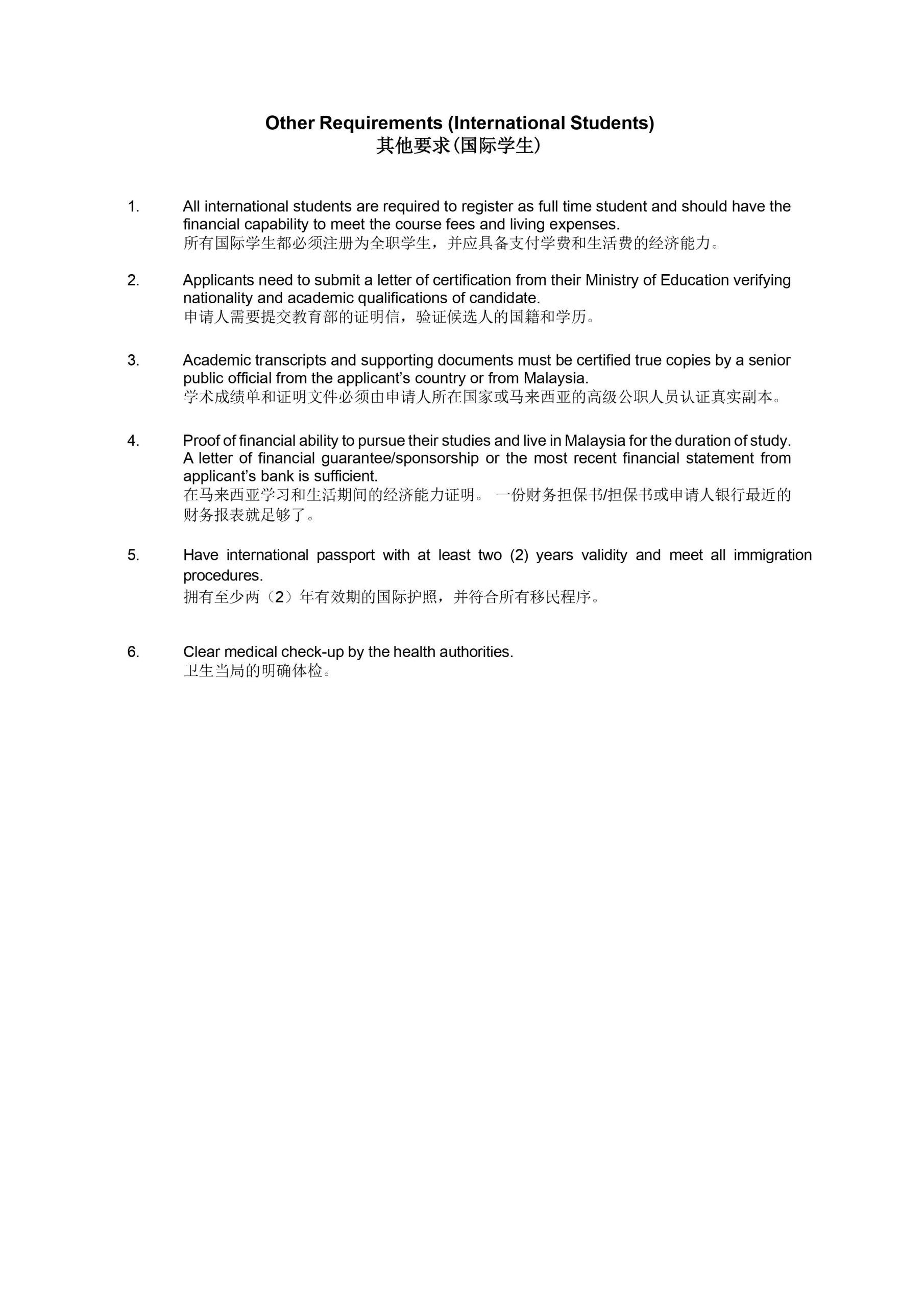 Other Requirements (International Students)
其他要求(国际学生)

1. All international students are required to register as full time student and should have the financial capability to meet the course fees and living expenses.
所有国际学生都必须注册为全职学生，并应具备支付学费和生活费的经济能力。

2. Applicants need to submit a letter of certification from their Ministry of Education verifying nationality and academic qualifications of candidate.
申请人需要提交教育部的证明信，验证候选人的国籍和学历。

3. Academic transcripts and supporting documents must be certified true copies by a senior public official from the applicant's country or from Malaysia.
学术成绩单和证明文件必须由申请人所在国家或马来西亚的高级公职人员认证真实副本。

4. Proof of financial ability to pursue their studies and live in Malaysia for the duration of study. A letter of financial guarantee/sponsorship or the most recent financial statement from applicant's bank is sufficient.
在马来西亚学习和生活期间的经济能力证明。 一份财务担保书/担保书或申请人银行最近的财务报表就足够了。

5. Have international passport with at least two (2) years validity and meet all immigration procedures.
拥有至少两（2）年有效期的国际护照，并符合所有移民程序。

6. Clear medical check-up by the health authorities.
卫生当局的明确体检。